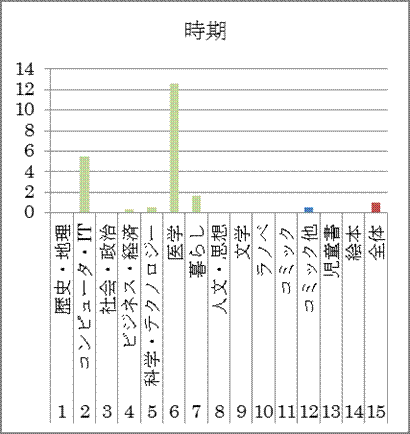 時期

14
12
10
8
6
4
2
0

歴史・地理
コンピュータ・IT
社会・政治
ビジネス・経済
科学・テクノロジー
医学
暮らし
人文・思想
文学
ラノベ
コミック
コミック他
児童書
絵本
全体

1
2
3
4
5
6
7
8
9
10
11
12
13
14
15